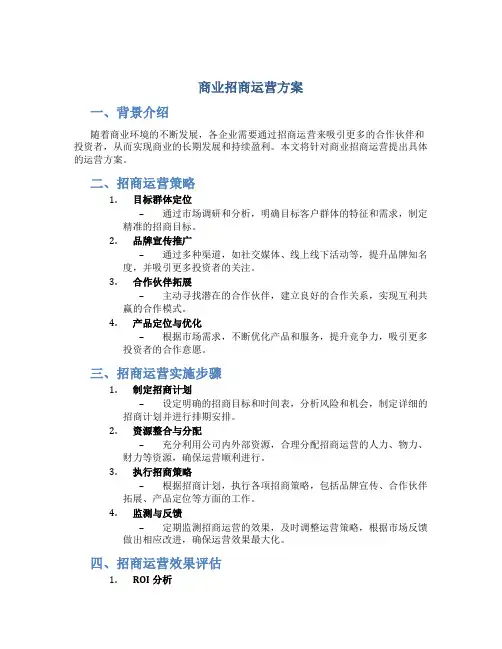 商业招商运营方案

一、背景介绍

随着商业环境的不断发展，各企业需要通过招商运营来吸引更多的合作伙伴和投资者，从而实现商业的长期发展和持续盈利。本文将针对商业招商运营提出具体的运营方案。

二、招商运营策略

1. 目标群体定位

– 通过市场调研和分析，明确目标客户群体的特征和需求，制定精准的招商目标。

2. 品牌宣传推广

– 通过多种渠道，如社交媒体、线上线下活动等，提升品牌知名度，并吸引更多投资者的关注。

3. 合作伙伴拓展

– 主动寻找潜在的合作伙伴，建立良好的合作关系，实现互利共赢的合作模式。

4. 产品定位与优化

– 根据市场需求，不断优化产品和服务，提升竞争力，吸引更多投资者的合作意愿。

三、招商运营实施步骤

1. 制定招商计划

– 设定明确的招商目标和时间表，分析风险和机会，制定详细的招商计划并进行排期安排。

2. 资源整合与分配

– 充分利用公司内外部资源，合理分配招商运营的人力、物力、财力等资源，确保运营顺利进行。

3. 执行招商策略

– 根据招商计划，执行各项招商策略，包括品牌宣传、合作伙伴拓展、产品定位等方面的工作。

4. 监测与反馈

– 定期监测招商运营的效果，及时调整运营策略，根据市场反馈做出相应改进，确保运营效果最大化。

四、招商运营效果评估

1. ROI 分析